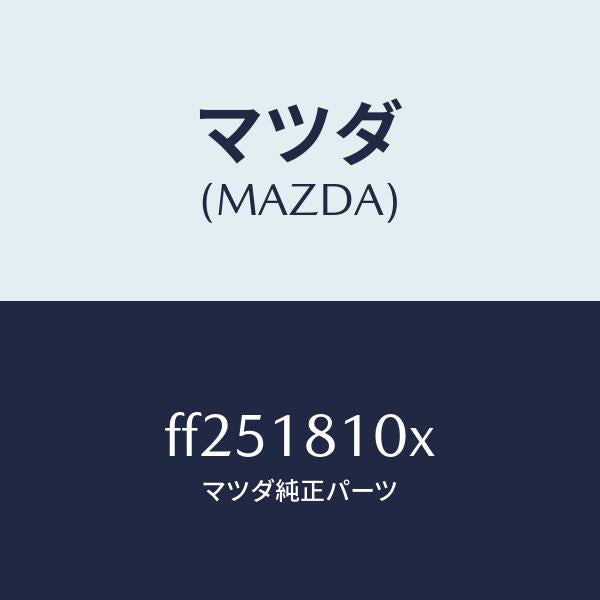 マツダ
(MAZDA)

ff251810x
マツダ純正パーツ